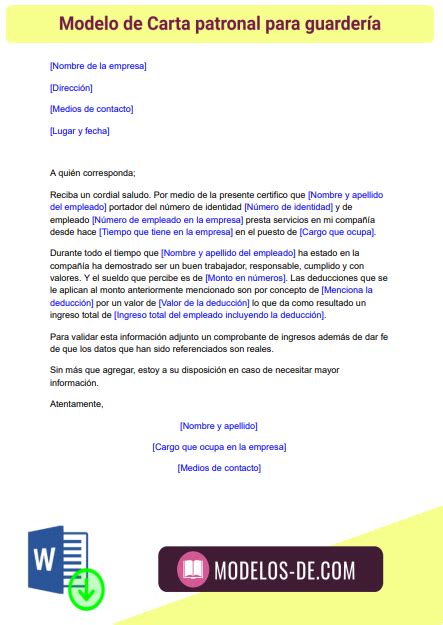 Modelo de Carta patronal para guardería

[Nombre de la empresa]

[Dirección]

[Medios de contacto]

[Lugar y fecha]

A quién corresponda;

Reciba un cordial saludo. Por medio de la presente certifico que [Nombre y apellido del empleado] portador del número de identidad [Número de identidad] y de empleado [Número de empleado en la empresa] presta servicios en mi compañía desde hace [Tiempo que tiene en la empresa] en el puesto de [Cargo que ocupa].

Durante todo el tiempo que [Nombre y apellido del empleado] ha estado en la compañía ha demostrado ser un buen trabajador, responsable, cumplido y con valores. Y el sueldo que percibe es de [Monto en números]. Las deducciones que se le aplican al monto anteriormente mencionado son por concepto de [Menciona la deducción] por un valor de [Valor de la deducción] lo que da como resultado un ingreso total de [Ingreso total del empleado incluyendo la deducción].

Para validar esta información adjunto un comprobante de ingresos además de dar fe de que los datos que han sido referenciados son reales.

Sin más que agregar, estoy a su disposición en caso de necesitar mayor información.

Atentamente,

[Nombre y apellido]

[Cargo que ocupa en la empresa]

[Medios de contacto]

W

MODELOS-DE.COM